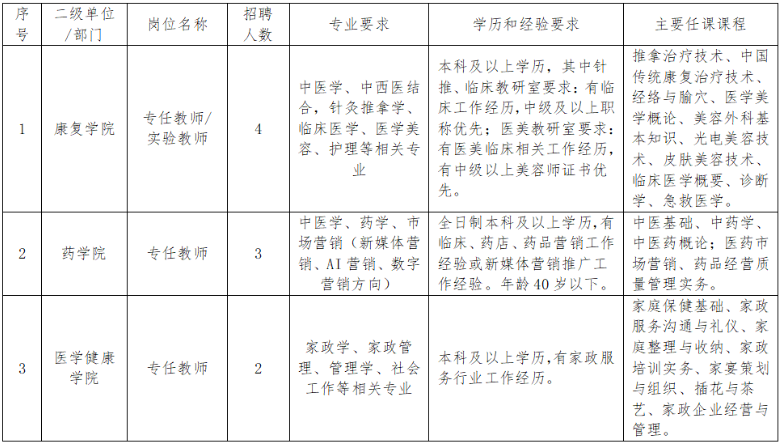 | 序号 | 二级单位/部门 | 岗位名称 | 招聘人数 | 专业要求 | 学历和经验要求 | 主要任课课程 |
|---|---|---|---|---|---|---|
| 1 | 康复学院 | 专任教师/实验教师 | 4 | 中医学、中西医结合，针灸推拿学、临床医学、医学美容、护理等相关专业 | 本科及以上学历，其中针推、临床教研室要求：有临床工作经历，中级及以上职称优先；医美教研室要求：有医美临床相关工作经历，有中级以上美容师证书优先。 | 推拿治疗技术、中国传统康复治疗技术、经络与腧穴、医学美学概论、美容外科基本知识、光电美容技术、皮肤美容技术、临床医学概要、诊断学、急救医学。 |
| 2 | 药学院 | 专任教师 | 3 | 中医学、药学、市场营销（新媒体营销、AI营销、数字营销方向） | 全日制本科及以上学历，有临床、药店、药品营销工作经验或新媒体营销推广工作经验。年龄40岁以下。 | 中医基础、中药学、中医药概论；医药市场营销、药品经营质量管理实务。 |
| 3 | 医学健康学院 | 专任教师 | 2 | 家政学、家政管理、管理学、社会工作等相关专业 | 本科及以上学历，有家政服务行业工作经历。 | 家庭保健基础、家政服务沟通与礼仪、家庭整理与收纳、家政培训实务、家宴策划与组织、插花与茶艺、家政企业经营与管理。 |